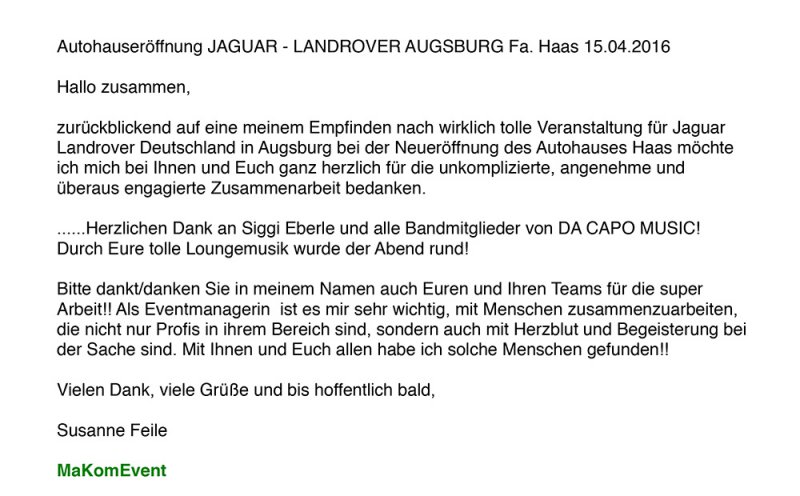 Autohauseröffnung JAGUAR - LANDROVER AUGSBURG Fa. Haas 15.04.2016

Hallo zusammen,

zurückblickend auf eine meinem Empfinden nach wirklich tolle Veranstaltung für Jaguar Landrover Deutschland in Augsburg bei der Neueröffnung des Autohauses Haas möchte ich mich bei Ihnen und Euch ganz herzlich für die unkomplizierte, angenehme und überaus engagierte Zusammenarbeit bedanken.

......Herzlichen Dank an Siggi Eberle und alle Bandmitglieder von DA CAPO MUSIC! Durch Eure tolle Loungemusik wurde der Abend rund!

Bitte dankt/danken Sie in meinem Namen auch Euren und Ihren Teams für die super Arbeit!! Als Eventmanagerin ist es mir sehr wichtig, mit Menschen zusammenzuarbeiten, die nicht nur Profis in ihrem Bereich sind, sondern auch mit Herzblut und Begeisterung bei der Sache sind. Mit Ihnen und Euch allen habe ich solche Menschen gefunden!!

Vielen Dank, viele Grüße und bis hoffentlich bald,

Susanne Feile

MaKomEvent